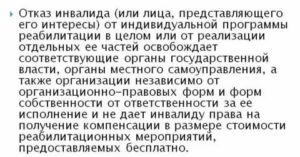 Отказ инвалида (или лица, представляющего его интересы) от индивидуальной программы реабилитации в целом или от реализации отдельных ее частей освобождает соответствующие органы государственной власти, органы местного самоуправления, а также организации независимо от организационно-правовых форм и форм собственности от ответственности за ее исполнение и не дает инвалиду права на получение компенсации в размере стоимости реабилитационных мероприятий, предоставляемых бесплатно.